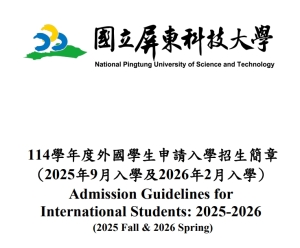 國立屏東科技大學
National Pingtung University of Science and Technology

114學年度外國學生申請入學招生簡章
（2025年9月入學及2026年2月入學）
Admission Guidelines for International Students: 2025-2026
(2025 Fall & 2026 Spring)